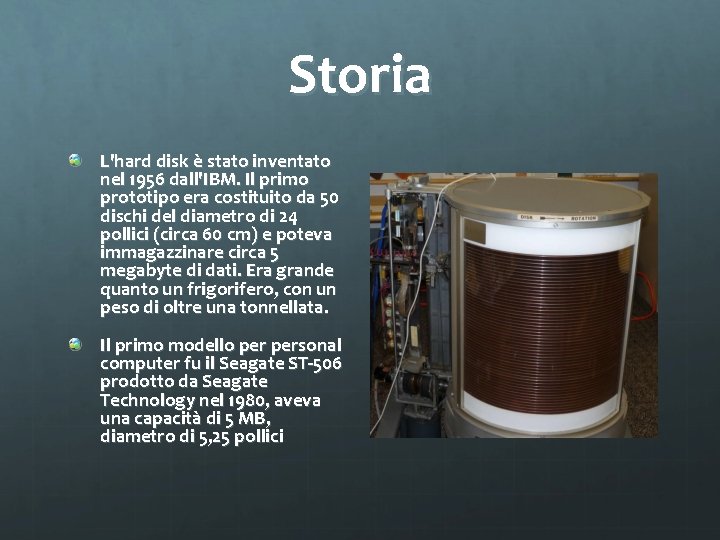 Storia

L'hard disk è stato inventato nel 1956 dall'IBM. Il primo prototipo era costituito da 50 dischi del diametro di 24 pollici (circa 60 cm) e poteva immagazzinare circa 5 megabyte di dati. Era grande quanto un frigorifero, con un peso di oltre una tonnellata.

Il primo modello per personal computer fu il Seagate ST-506 prodotto da Seagate Technology nel 1980, aveva una capacità di 5 MB, diametro di 5,25 pollici

DISK ROTATION